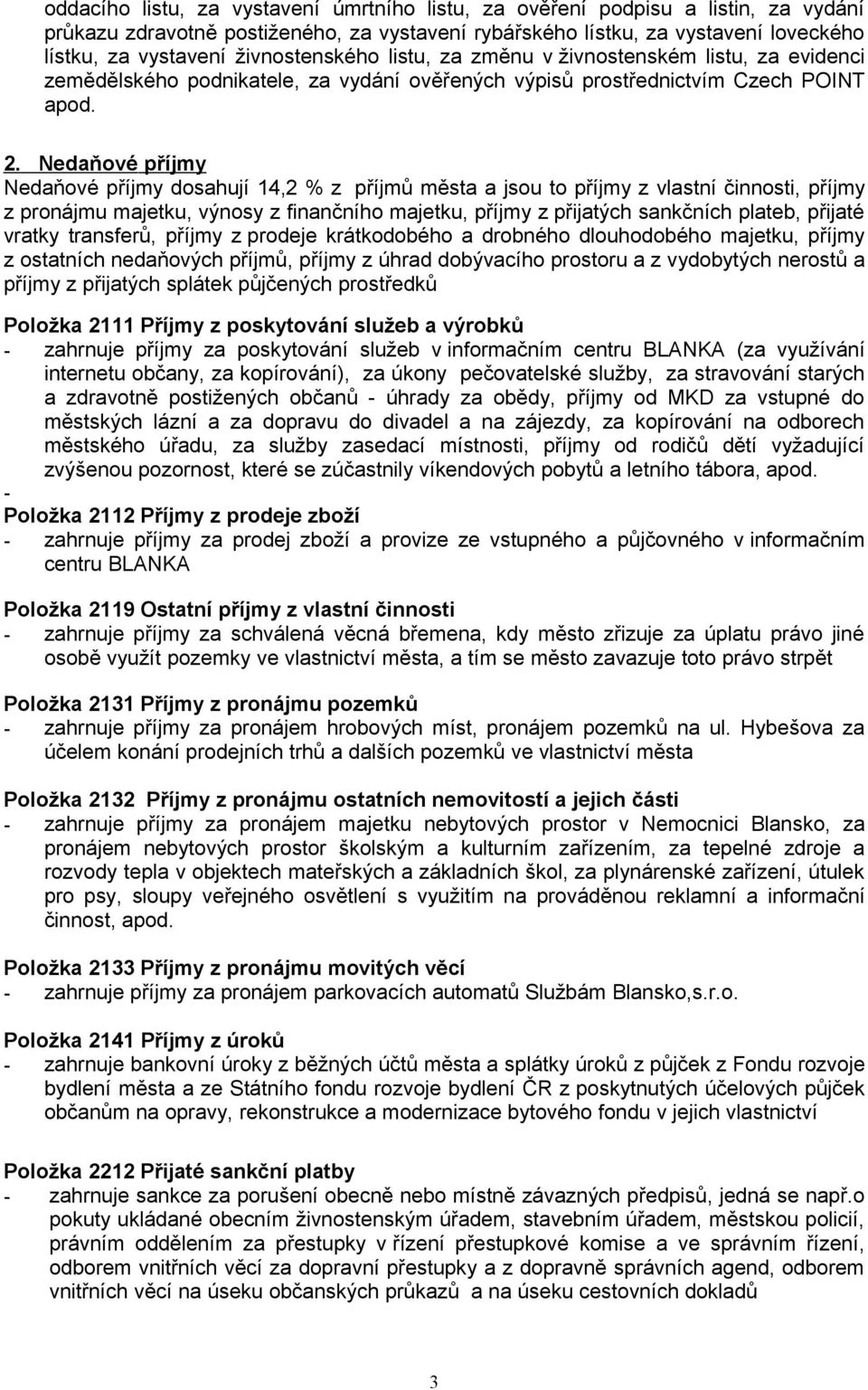 oddacího listu, za vystavení úmrtního listu, za ověření podpisu a listin, za vydání průkazu zdravotně postiženého, za vystavení rybářského lístku, za vystavení loveckého lístku, za vystavení živnostenského listu, za změnu v živnostenském listu, za evidenci zemědělského podnikatele, za vydání ověřených výpisů prostřednictvím Czech POINT apod.

2. Nedaňové příjmy
Nedaňové příjmy dosahují 14,2 % z příjmů města a jsou to příjmy z vlastní činnosti, příjmy z pronájmu majetku, výnosy z finančního majetku, příjmy z přijatých sankčních plateb, přijaté vratky transferů, příjmy z prodeje krátkodobého a drobného dlouhodobého majetku, příjmy z ostatních nedaňových příjmů, příjmy z úhrad dobývacího prostoru a z vydobytých nerostů a příjmy z přijatých splátek půjčených prostředků

Položka 2111 Příjmy z poskytování služeb a výrobků
- zahrnuje příjmy za poskytování služeb v informačním centru BLANKA (za využívání internetu občany, za kopírování), za úkony pečovatelské služby, za stravování starých a zdravotně postižených občanů - úhrady za obědy, příjmy od MKD za vstupné do městských lázní a za dopravu do divadel a na zájezdy, za kopírování na odborech městského úřadu, za služby zasedací místnosti, příjmy od rodičů dětí vyžadující zvýšenou pozornost, které se zúčastnily víkendových pobytů a letního tábora, apod.
-
Položka 2112 Příjmy z prodeje zboží
- zahrnuje příjmy za prodej zboží a provize ze vstupného a půjčovného v informačním centru BLANKA

Položka 2119 Ostatní příjmy z vlastní činnosti
- zahrnuje příjmy za schválená věcná břemena, kdy město zřizuje za úplatu právo jiné osobě využít pozemky ve vlastnictví města, a tím se město zavazuje toto právo strpět

Položka 2131 Příjmy z pronájmu pozemků
- zahrnuje příjmy za pronájem hrobových míst, pronájem pozemků na ul. Hybešova za účelem konání prodejních trhů a dalších pozemků ve vlastnictví města

Položka 2132 Příjmy z pronájmu ostatních nemovitostí a jejich části
- zahrnuje příjmy za pronájem majetku nebytových prostor v Nemocnici Blansko, za pronájem nebytových prostor školským a kulturním zařízením, za tepelné zdroje a rozvody tepla v objektech mateřských a základních škol, za plynárenské zařízení, útulek pro psy, sloupy veřejného osvětlení s využitím na prováděnou reklamní a informační činnost, apod.

Položka 2133 Příjmy z pronájmu movitých věcí
- zahrnuje příjmy za pronájem parkovacích automatů Službám Blansko,s.r.o.

Položka 2141 Příjmy z úroků
- zahrnuje bankovní úroky z běžných účtů města a splátky úroků z půjček z Fondu rozvoje bydlení města a ze Státního fondu rozvoje bydlení ČR z poskytnutých účelových půjček občanům na opravy, rekonstrukce a modernizace bytového fondu v jejich vlastnictví

Položka 2212 Přijaté sankční platby
- zahrnuje sankce za porušení obecně nebo místně závazných předpisů, jedná se např.o pokuty ukládané obecním živnostenským úřadem, stavebním úřadem, městskou policií, právním oddělením za přestupky v řízení přestupkové komise a ve správním řízení, odborem vnitřních věcí za dopravní přestupky a z dopravně správních agend, odborem vnitřních věcí na úseku občanských průkazů a na úseku cestovních dokladů

3